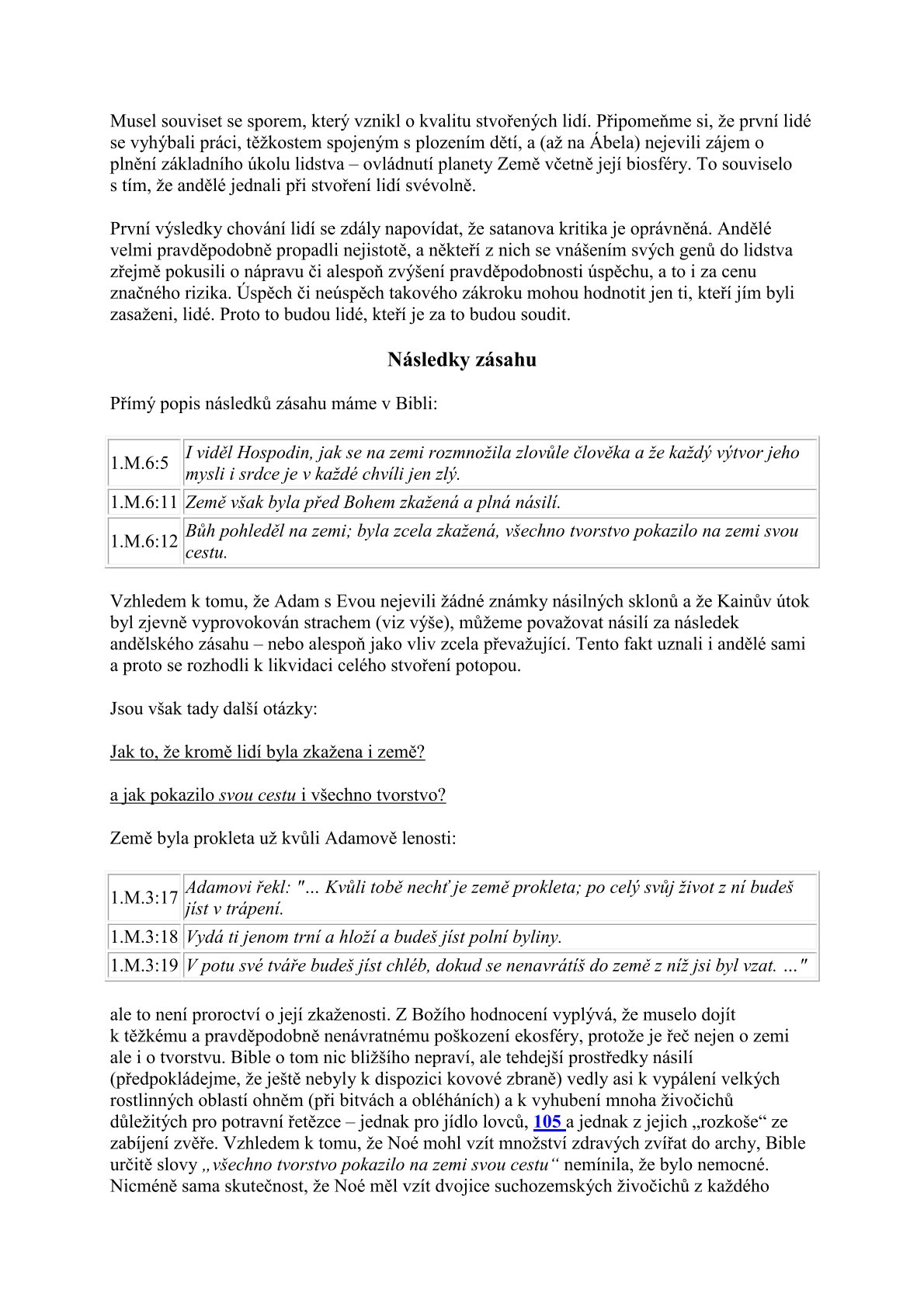 Musel souviset se sporem, který vznikl o kvalitu stvořených lidí. Připomeňme si, že první lidé se vyhýbali práci, těžkostem spojeným s plozením dětí, a (až na Ábela) nejevili zájem o plnění základního úkolu lidstva – ovládnutí planety Země včetně její biosféry. To souviselo s tím, že andělé jednali při stvoření lidí svévolně.

První výsledky chování lidí se zdály napovídat, že satanova kritika je oprávněná. Andělé velmi pravděpodobně propadli nejistotě, a někteří z nich se vnášením svých genů do lidstva zřejmě pokusili o nápravu či alespoň zvýšení pravděpodobnosti úspěchu, a to i za cenu značného rizika. Úspěch či neúspěch takového zákroku mohou hodnotit jen ti, kteří jím byli zasaženi, lidé. Proto to budou lidé, kteří je za to budou soudit.

Následky zásahu

Přímý popis následků zásahu máme v Bibli:

| 1.M.6:5 | I viděl Hospodin, jak se na zemi rozmnožila zlovůle člověka a že každý výtvor jeho mysli i srdce je v každé chvíli jen zlý. |
|---|---|
| 1.M.6:11 | Země však byla před Bohem zkažená a plná násilí. |
| 1.M.6:12 | Bůh pohleděl na zemi; byla zcela zkažená, všechno tvorstvo pokazilo na zemi svou cestu. |

Vzhledem k tomu, že Adam s Evou nejevili žádné známky násilných sklonů a že Kainův útok byl zjevně vyprovokován strachem (viz výše), můžeme považovat násilí za následek andělského zásahu – nebo alespoň jako vliv zcela převažující. Tento fakt uznali i andělé sami a proto se rozhodli k likvidaci celého stvoření potopou.

Jsou však tady další otázky:

Jak to, že kromě lidí byla zkažena i země?

a jak pokazilo svou cestu i všechno tvorstvo?

Země byla prokleta už kvůli Adamově lenosti:

| 1.M.3:17 | Adamovi řekl: "… Kvůli tobě nechť je země prokleta; po celý svůj život z ní budeš jíst v trápení. |
|---|---|
| 1.M.3:18 | Vydá ti jenom trní a hloží a budeš jíst polní byliny. |
| 1.M.3:19 | V potu své tváře budeš jíst chléb, dokud se nenavrátíš do země z níž jsi byl vzat. …" |

ale to není proroctví o její zkaženosti. Z Božího hodnocení vyplývá, že muselo dojít k těžkému a pravděpodobně nenávratnému poškození ekosféry, protože je řeč nejen o zemi ale i o tvorstvu. Bible o tom nic bližšího nepraví, ale tehdejší prostředky násilí (předpokládejme, že ještě nebyly k dispozici kovové zbraně) vedly asi k vypálení velkých rostlinných oblastí ohněm (při bitvách a obléháních) a k vyhubení mnoha živočichů důležitých pro potravní řetězce – jednak pro jídlo lovců, 105 a jednak z jejich „rozkoše“ ze zabíjení zvěře. Vzhledem k tomu, že Noé mohl vzít množství zdravých zvířat do archy, Bible určitě slovy „všechno tvorstvo pokazilo na zemi svou cestu“ nemínila, že bylo nemocné. Nicméně sama skutečnost, že Noé měl vzít dvojice suchozemských živočichů z každého